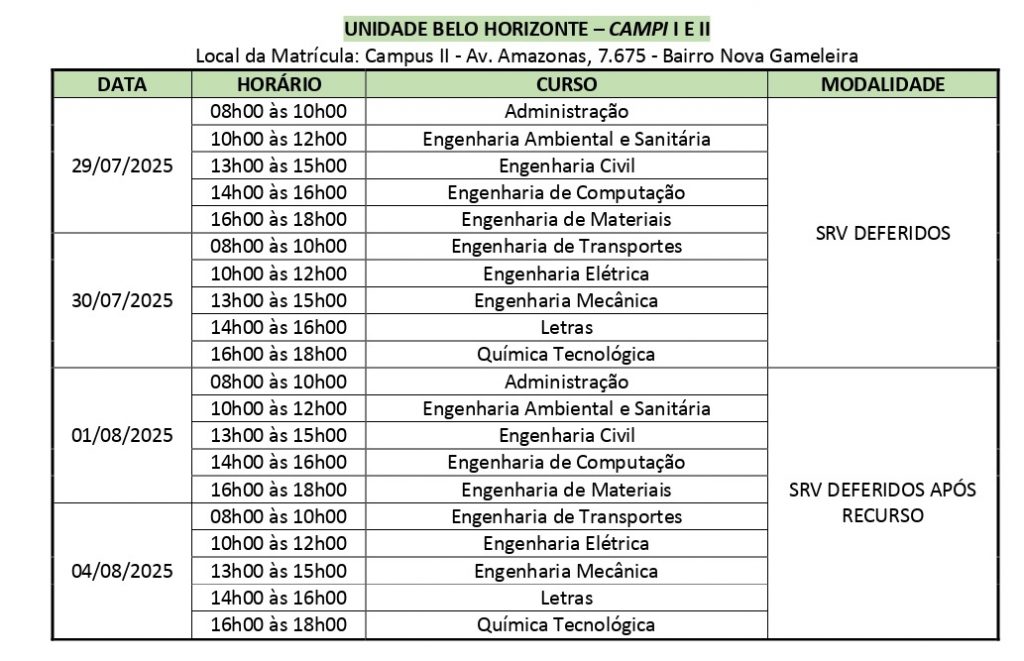 UNIDADE BELO HORIZONTE – CAMPI I E II
Local da Matrícula: Campus II - Av. Amazonas, 7.675 - Bairro Nova Gameleira

| DATA | HORÁRIO | CURSO | MODALIDADE |
|---|---|---|---|
| 29/07/2025 | 08h00 às 10h00 | Administração | SRV DEFERIDOS |
| | 10h00 às 12h00 | Engenharia Ambiental e Sanitária | |
| | 13h00 às 15h00 | Engenharia Civil | |
| | 14h00 às 16h00 | Engenharia de Computação | |
| | 16h00 às 18h00 | Engenharia de Materiais | |
| 30/07/2025 | 08h00 às 10h00 | Engenharia de Transportes | |
| | 10h00 às 12h00 | Engenharia Elétrica | |
| | 13h00 às 15h00 | Engenharia Mecânica | |
| | 14h00 às 16h00 | Letras | |
| | 16h00 às 18h00 | Química Tecnológica | |
| 01/08/2025 | 08h00 às 10h00 | Administração | SRV DEFERIDOS APÓS RECURSO |
| | 10h00 às 12h00 | Engenharia Ambiental e Sanitária | |
| | 13h00 às 15h00 | Engenharia Civil | |
| | 14h00 às 16h00 | Engenharia de Computação | |
| | 16h00 às 18h00 | Engenharia de Materiais | |
| 04/08/2025 | 08h00 às 10h00 | Engenharia de Transportes | |
| | 10h00 às 12h00 | Engenharia Elétrica | |
| | 13h00 às 15h00 | Engenharia Mecânica | |
| | 14h00 às 16h00 | Letras | |
| | 16h00 às 18h00 | Química Tecnológica | |